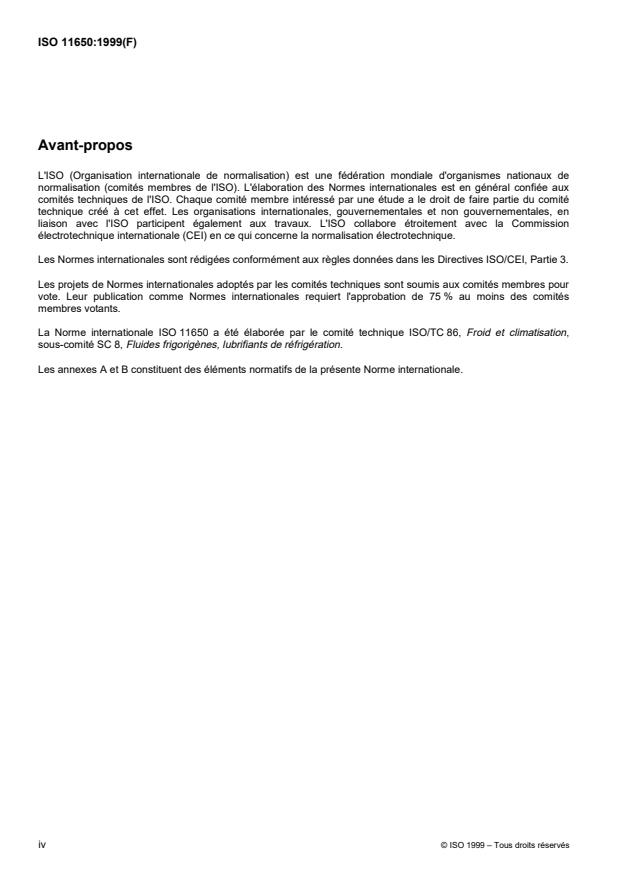 ISO 11650:1999(F)

Avant-propos

L'ISO (Organisation internationale de normalisation) est une fédération mondiale d'organismes nationaux de normalisation (comités membres de l'ISO). L'élaboration des Normes internationales est en général confiée aux comités techniques de l'ISO. Chaque comité membre intéressé par une étude a le droit de faire partie du comité technique créé à cet effet. Les organisations internationales, gouvernementales et non gouvernementales, en liaison avec l'ISO participent également aux travaux. L'ISO collabore étroitement avec la Commission électrotechnique internationale (CEI) en ce qui concerne la normalisation électrotechnique.

Les Normes internationales sont rédigées conformément aux règles données dans les Directives ISO/CEI, Partie 3.

Les projets de Normes internationales adoptés par les comités techniques sont soumis aux comités membres pour vote. Leur publication comme Normes internationales requiert l'approbation de 75 % au moins des comités membres votants.

La Norme internationale ISO 11650 a été élaborée par le comité technique ISO/TC 86, Froid et climatisation, sous-comité SC 8, Fluides frigorigènes, lubrifiants de réfrigération.

Les annexes A et B constituent des éléments normatifs de la présente Norme internationale.

iv

© ISO 1999 – Tous droits réservés